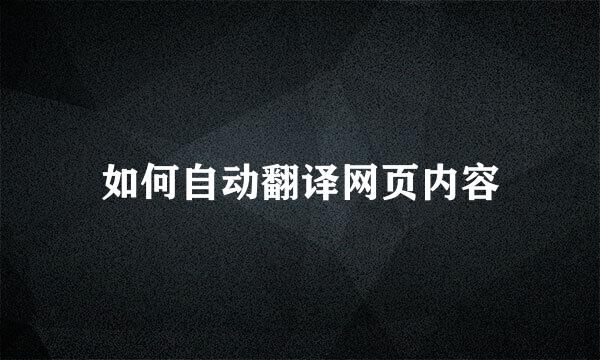 如何自动翻译网页内容